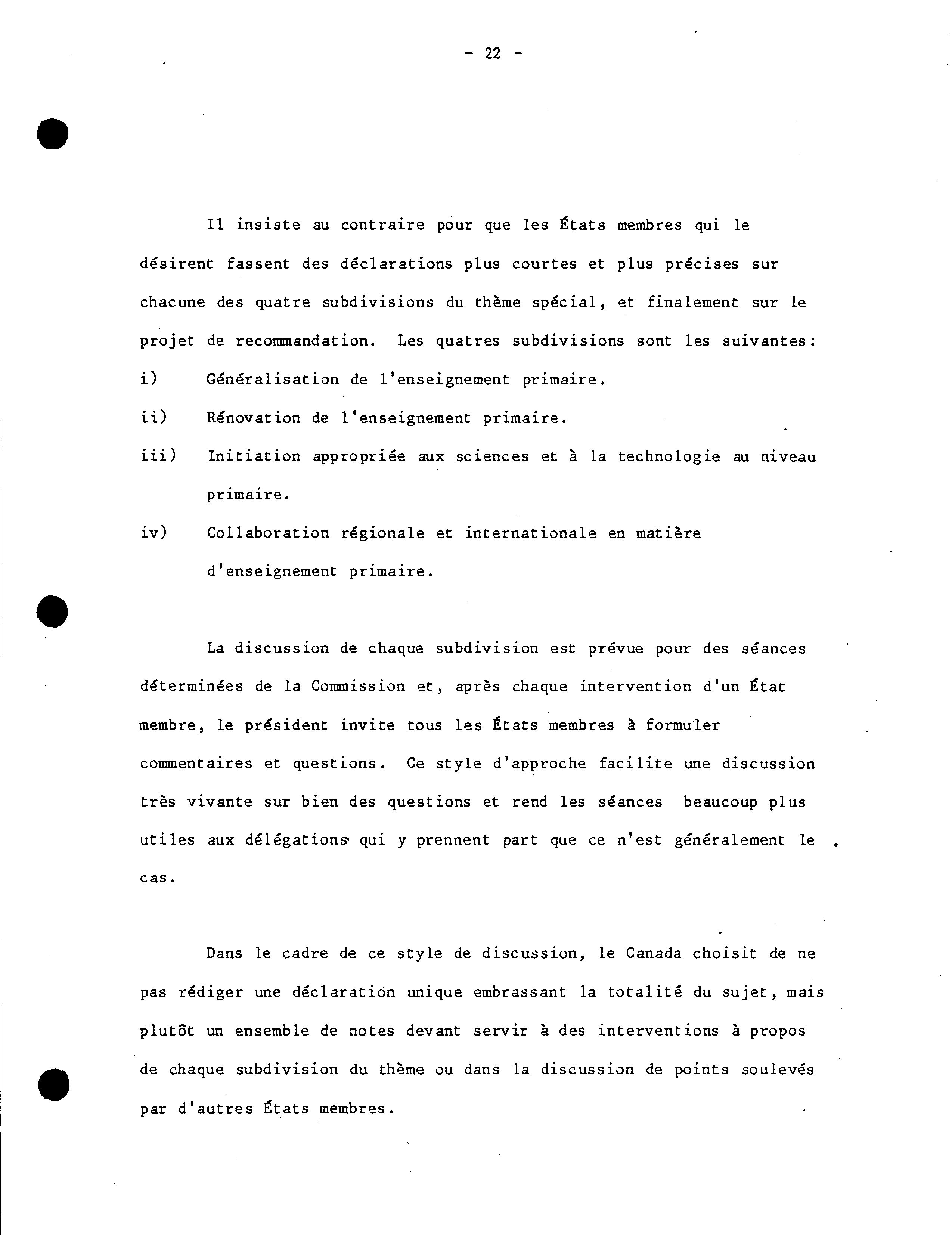 - 22 -

Il insiste au contraire pour que les États membres qui le désirent fassent des déclarations plus courtes et plus précises sur chacune des quatre subdivisions du thème spécial, et finalement sur le projet de recommandation. Les quatres subdivisions sont les suivantes:

i) Généralisation de l'enseignement primaire.

ii) Rénovation de l'enseignement primaire.

iii) Initiation appropriée aux sciences et à la technologie au niveau primaire.

iv) Collaboration régionale et internationale en matière d'enseignement primaire.

La discussion de chaque subdivision est prévue pour des séances déterminées de la Commission et, après chaque intervention d'un État membre, le président invite tous les États membres à formuler commentaires et questions. Ce style d'approche facilite une discussion très vivante sur bien des questions et rend les séances beaucoup plus utiles aux délégations qui y prennent part que ce n'est généralement le cas.

Dans le cadre de ce style de discussion, le Canada choisit de ne pas rédiger une déclaration unique embrassant la totalité du sujet, mais plutôt un ensemble de notes devant servir à des interventions à propos de chaque subdivision du thème ou dans la discussion de points soulevés par d'autres États membres.